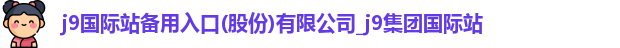 j9国际站备用入口(股份)有限公司_j9集团国际站